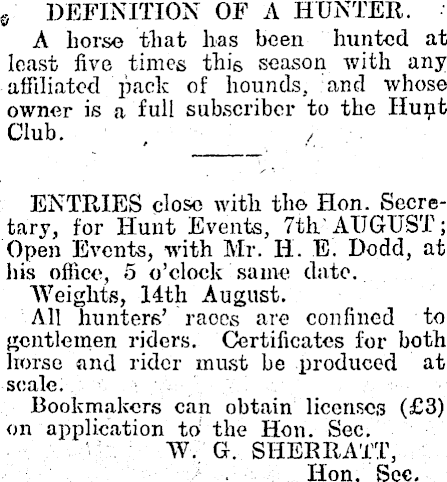 DEFINITION OF A HUNTER.

A horse that has been hunted at least five times this season with any affiliated pack of hounds, and whose owner is a full subscriber to the Hunt Club.

ENTRIES close with the Hon. Secretary, for Hunt Events, 7th AUGUST; Open Events, with Mr. H. E. Dodd, at his office, 5 o'clock same date.

Weights, 14th August.

All hunters' races are confined to gentlemen riders. Certificates for both horse and rider must be produced at scale.

Bookmakers can obtain licenses (£3) on application to the Hon. Sec.

W. G. SHERRATT,
Hon. Sec.